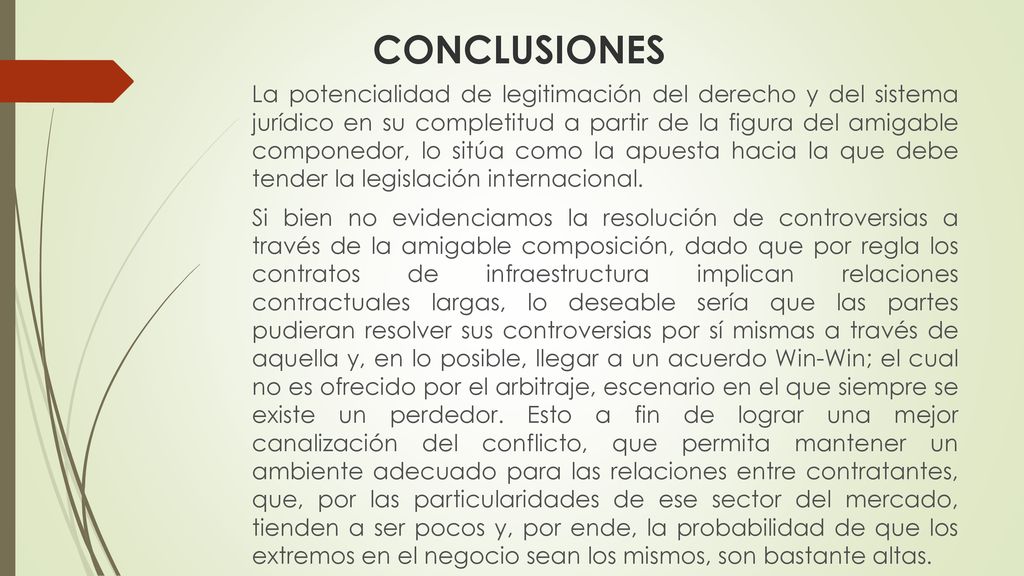 CONCLUSIONES

La potencialidad de legitimación del derecho y del sistema jurídico en su completitud a partir de la figura del amigable componedor, lo sitúa como la apuesta hacia la que debe tender la legislación internacional.

Si bien no evidenciamos la resolución de controversias a través de la amigable composición, dado que por regla los contratos de infraestructura implican relaciones contractuales largas, lo deseable sería que las partes pudieran resolver sus controversias por sí mismas a través de aquella y, en lo posible, llegar a un acuerdo Win-Win; el cual no es ofrecido por el arbitraje, escenario en el que siempre se existe un perdedor. Esto a fin de lograr una mejor canalización del conflicto, que permita mantener un ambiente adecuado para las relaciones entre contratantes, que, por las particularidades de ese sector del mercado, tienden a ser pocos y, por ende, la probabilidad de que los extremos en el negocio sean los mismos, son bastante altas.